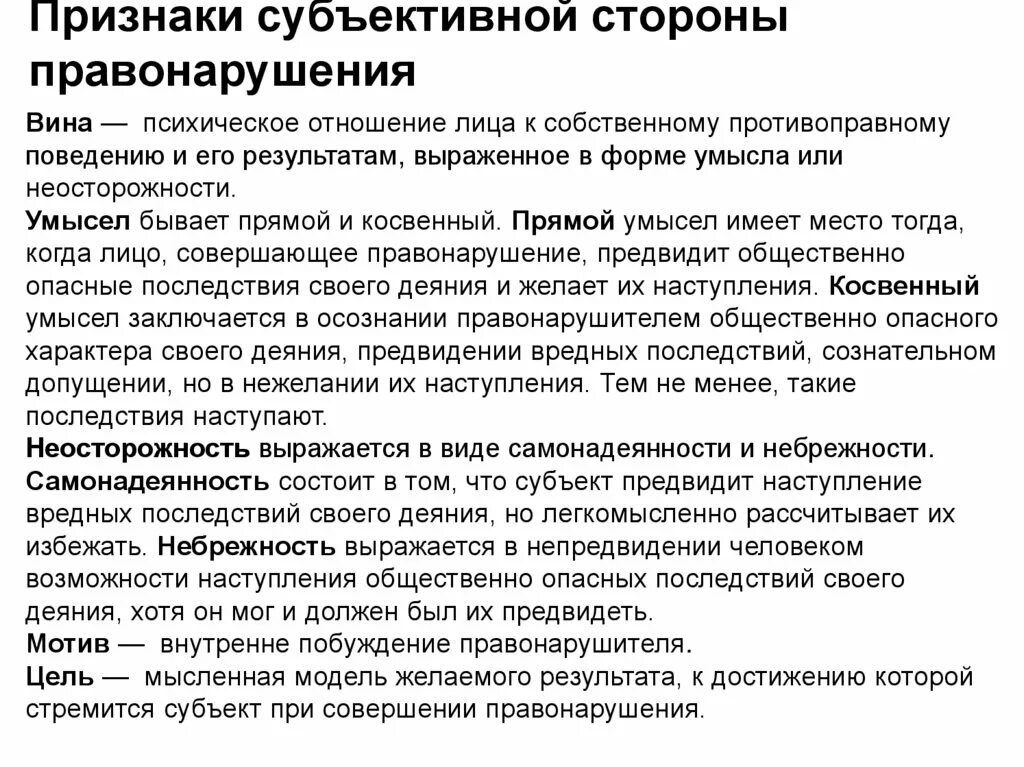 Признаки субъективной стороны правонарушения

Вина — психическое отношение лица к собственному противоправному поведению и его результатам, выраженное в форме умысла или неосторожности.
Умысел бывает прямой и косвенный. Прямой умысел имеет место тогда, когда лицо, совершающее правонарушение, предвидит общественно опасные последствия своего деяния и желает их наступления. Косвенный умысел заключается в осознании правонарушителем общественно опасного характера своего деяния, предвидении вредных последствий, сознательном допущении, но в нежелании их наступления. Тем не менее, такие последствия наступают.
Неосторожность выражается в виде самонадеянности и небрежности. Самонадеянность состоит в том, что субъект предвидит наступление вредных последствий своего деяния, но легкомысленно рассчитывает их избежать. Небрежность выражается в непредвидении человеком возможности наступления общественно опасных последствий своего деяния, хотя он мог и должен был их предвидеть.
Мотив — внутренне побуждение правонарушителя.
Цель — мысленная модель желаемого результата, к достижению которой стремится субъект при совершении правонарушения.